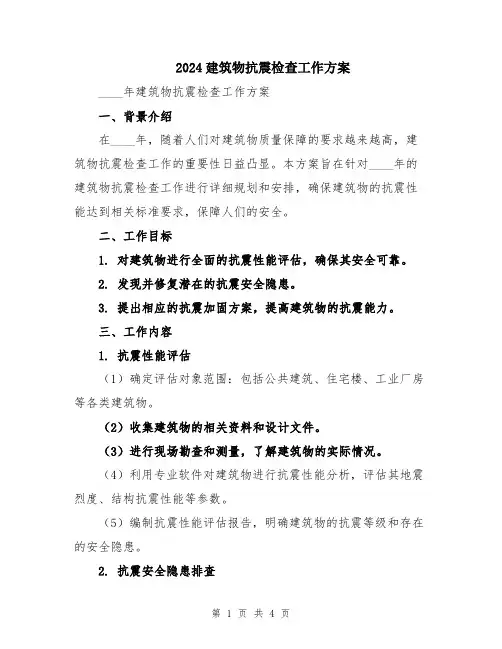 2024建筑物抗震检查工作方案

____年建筑物抗震检查工作方案

一、背景介绍

在____年，随着人们对建筑物质量保障的要求越来越高，建筑物抗震检查工作的重要性日益凸显。本方案旨在针对____年的建筑物抗震检查工作进行详细规划和安排，确保建筑物的抗震性能达到相关标准要求，保障人们的安全。

二、工作目标

1. 对建筑物进行全面的抗震性能评估，确保其安全可靠。

2. 发现并修复潜在的抗震安全隐患。

3. 提出相应的抗震加固方案，提高建筑物的抗震能力。

三、工作内容

1. 抗震性能评估

（1）确定评估对象范围：包括公共建筑、住宅楼、工业厂房等各类建筑物。

（2）收集建筑物的相关资料和设计文件。

（3）进行现场勘查和测量，了解建筑物的实际情况。

（4）利用专业软件对建筑物进行抗震性能分析，评估其地震烈度、结构抗震性能等参数。

（5）编制抗震性能评估报告，明确建筑物的抗震等级和存在的安全隐患。

2. 抗震安全隐患排查

第 1 页 共 4 页